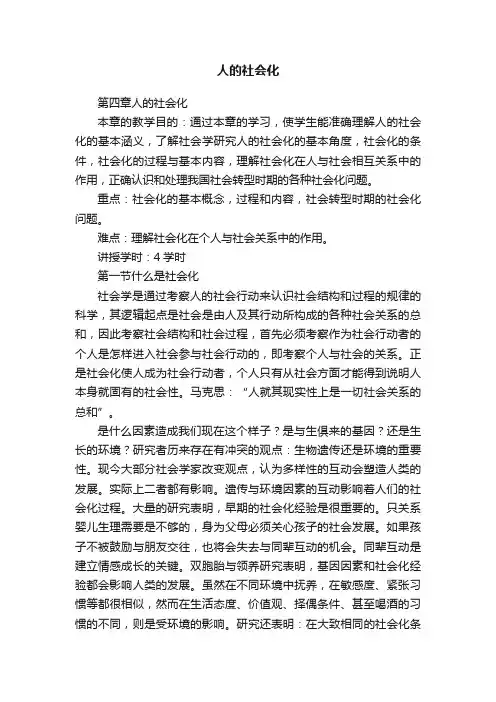 人的社会化

第四章人的社会化

本章的教学目的：通过本章的学习，使学生能准确理解人的社会化的基本涵义，了解社会学研究人的社会化的基本角度，社会化的条件，社会化的过程与基本内容，理解社会化在人与社会相互关系中的作用，正确认识和处理我国社会转型时期的各种社会化问题。

重点：社会化的基本概念，过程和内容，社会转型时期的社会化问题。

难点：理解社会化在个人与社会关系中的作用。

讲授学时：4 学时

第一节什么是社会化

社会学是通过考察人的社会行动来认识社会结构和过程的规律的科学，其逻辑起点是社会是由人及其行动所构成的各种社会关系的总和，因此考察社会结构和社会过程，首先必须考察作为社会行动者的个人是怎样进入社会参与社会行动的，即考察个人与社会的关系。正是社会化使人成为社会行动者，个人只有从社会方面才能得到说明人本身就固有的社会性。马克思：“人就其现实性上是一切社会关系的总和”。

是什么因素造成我们现在这个样子？是与生俱来的基因？还是生长的环境？研究者历来存在有冲突的观点：生物遗传还是环境的重要性。现今大部分社会学家改变观点，认为多样性的互动会塑造人类的发展。实际上二者都有影响。遗传与环境因素的互动影响着人们的社会化过程。大量的研究表明，早期的社会化经验是很重要的。只关系婴儿生理需要是不够的，身为父母必须关心孩子的社会发展。如果孩子不被鼓励与朋友交往，也将会失去与同辈互动的机会。同辈互动是建立情感成长的关键。双胞胎与领养研究表明，基因因素和社会化经验都会影响人类的发展。虽然在不同环境中抚养，在敏感度、紧张习惯等都很相似，然而在生活态度、价值观、择偶条件、甚至喝酒的习惯的不同，则是受环境的影响。研究还表明：在大致相同的社会化条